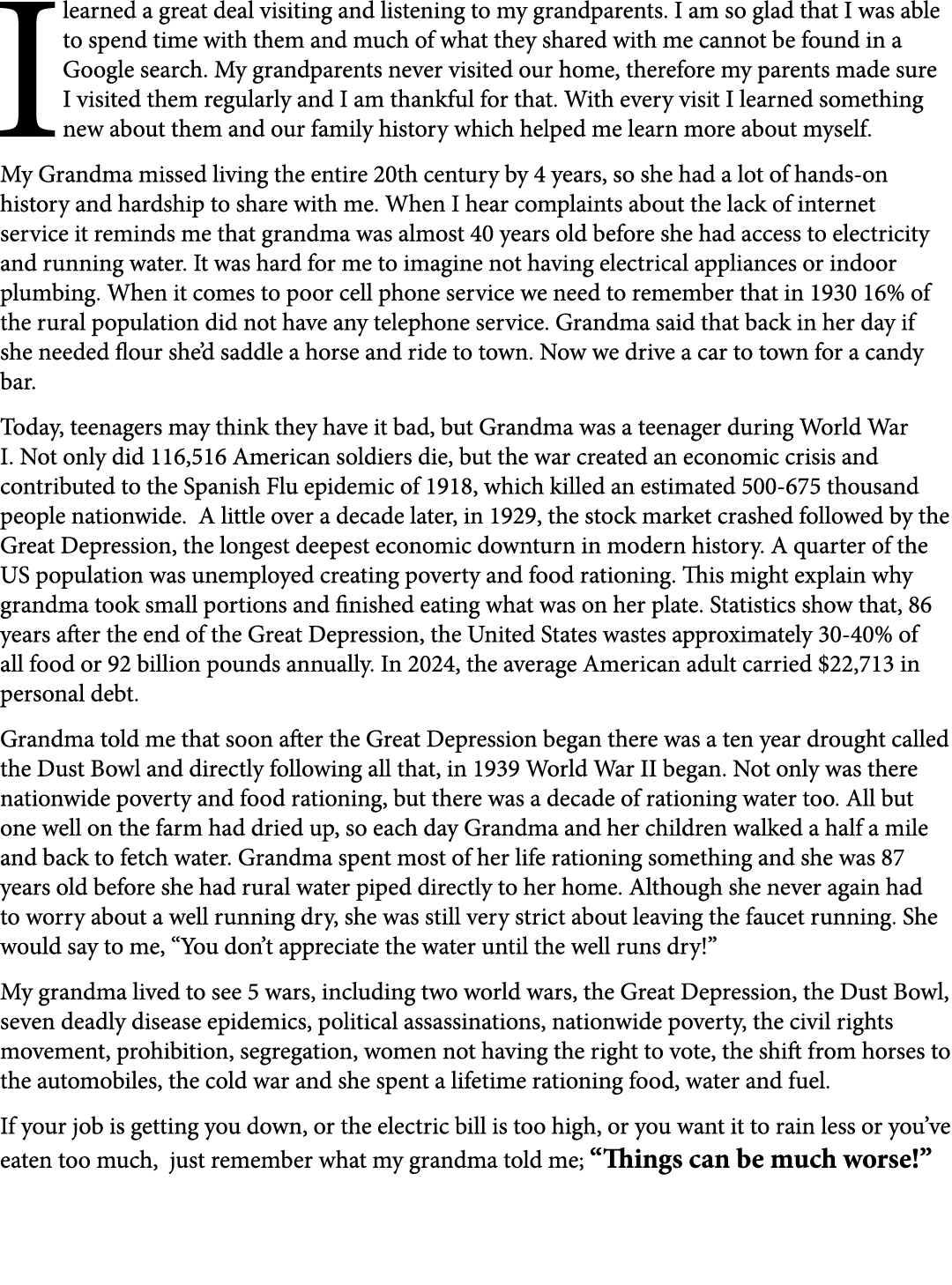 I learned a great deal visiting and listening to my grandparents. I am so glad that I was able to spend time with them and much of what they shared with me cannot be found in a Google search. My grandparents never visited our home, therefore my parents made sure I visited them regularly and I am thankful for that. With every visit I learned something new about them and our family history which helped me learn more about myself.

My Grandma missed living the entire 20th century by 4 years, so she had a lot of hands-on history and hardship to share with me. When I hear complaints about the lack of internet service it reminds me that grandma was almost 40 years old before she had access to electricity and running water. It was hard for me to imagine not having electrical appliances or indoor plumbing. When it comes to poor cell phone service we need to remember that in 1930 16% of the rural population did not have any telephone service. Grandma said that back in her day if she needed flour she'd saddle a horse and ride to town. Now we drive a car to town for a candy bar.

Today, teenagers may think they have it bad, but Grandma was a teenager during World War I. Not only did 116,516 American soldiers die, but the war created an economic crisis and contributed to the Spanish Flu epidemic of 1918, which killed an estimated 500-675 thousand people nationwide. A little over a decade later, in 1929, the stock market crashed followed by the Great Depression, the longest deepest economic downturn in modern history. A quarter of the US population was unemployed creating poverty and food rationing. This might explain why grandma took small portions and finished eating what was on her plate. Statistics show that, 86 years after the end of the Great Depression, the United States wastes approximately 30-40% of all food or 92 billion pounds annually. In 2024, the average American adult carried $22,713 in personal debt.

Grandma told me that soon after the Great Depression began there was a ten year drought called the Dust Bowl and directly following all that, in 1939 World War II began. Not only was there nationwide poverty and food rationing, but there was a decade of rationing water too. All but one well on the farm had dried up, so each day Grandma and her children walked a half a mile and back to fetch water. Grandma spent most of her life rationing something and she was 87 years old before she had rural water piped directly to her home. Although she never again had to worry about a well running dry, she was still very strict about leaving the faucet running. She would say to me, "You don't appreciate the water until the well runs dry!"

My grandma lived to see 5 wars, including two world wars, the Great Depression, the Dust Bowl, seven deadly disease epidemics, political assassinations, nationwide poverty, the civil rights movement, prohibition, segregation, women not having the right to vote, the shift from horses to the automobiles, the cold war and she spent a lifetime rationing food, water and fuel.

If your job is getting you down, or the electric bill is too high, or you want it to rain less or you've eaten too much, just remember what my grandma told me; "Things can be much worse!"